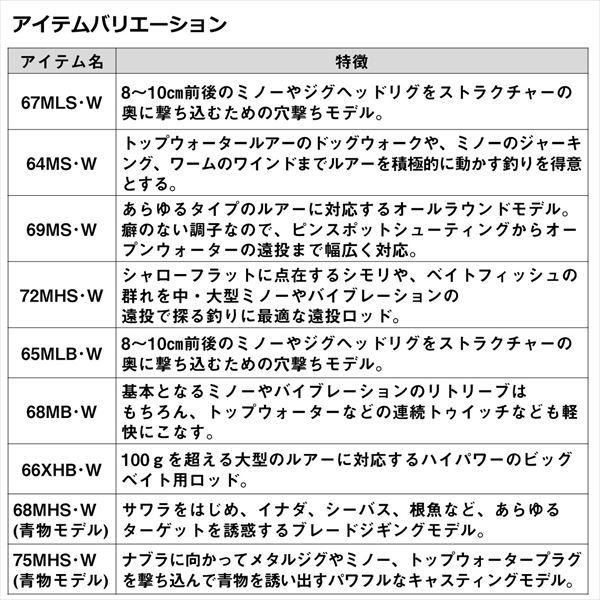 アイテムバリエーション

| アイテム名 | 特徴 |
|---|---|
| 67MLS・W | 8～10㎝前後のミノーやジグヘッドリグをストラクチャーの奥に撃ち込むための穴撃ちモデル。 |
| 64MS・W | トップウォータールアーのドッグウォークや、ミノーのジャーキング、ワームのワインドまでルアーを積極的に動かす釣りを得意とする。 |
| 69MS・W | あらゆるタイプのルアーに対応するオールラウンドモデル。癖のない調子なので、ピンスポットシューティングからオープンウォーターの遠投まで幅広く対応。 |
| 72MHS・W | シャローフラットに点在するシモリや、ベイトフィッシュの群れを中・大型ミノーやバイブレーションの遠投で探る釣りに最適な遠投ロッド。 |
| 65MLB・W | 8～10㎝前後のミノーやジグヘッドリグをストラクチャーの奥に撃ち込むための穴撃ちモデル。 |
| 68MB・W | 基本となるミノーやバイブレーションのリトリーブはもちろん、トップウォーターなどの連続トゥイッチなども軽快にこなす。 |
| 66XHB・W | 100ｇを超える大型のルアーに対応するハイパワーのビッグベイト用ロッド。 |
| 68MHS・W (青物モデル) | サワラをはじめ、イナダ、シーバス、根魚など、あらゆるターゲットを誘惑するブレードジギングモデル。 |
| 75MHS・W (青物モデル) | ナブラに向かってメタルジグやミノー、トップウォータープラグを撃ち込んで青物を誘い出すパワフルなキャスティングモデル。 |